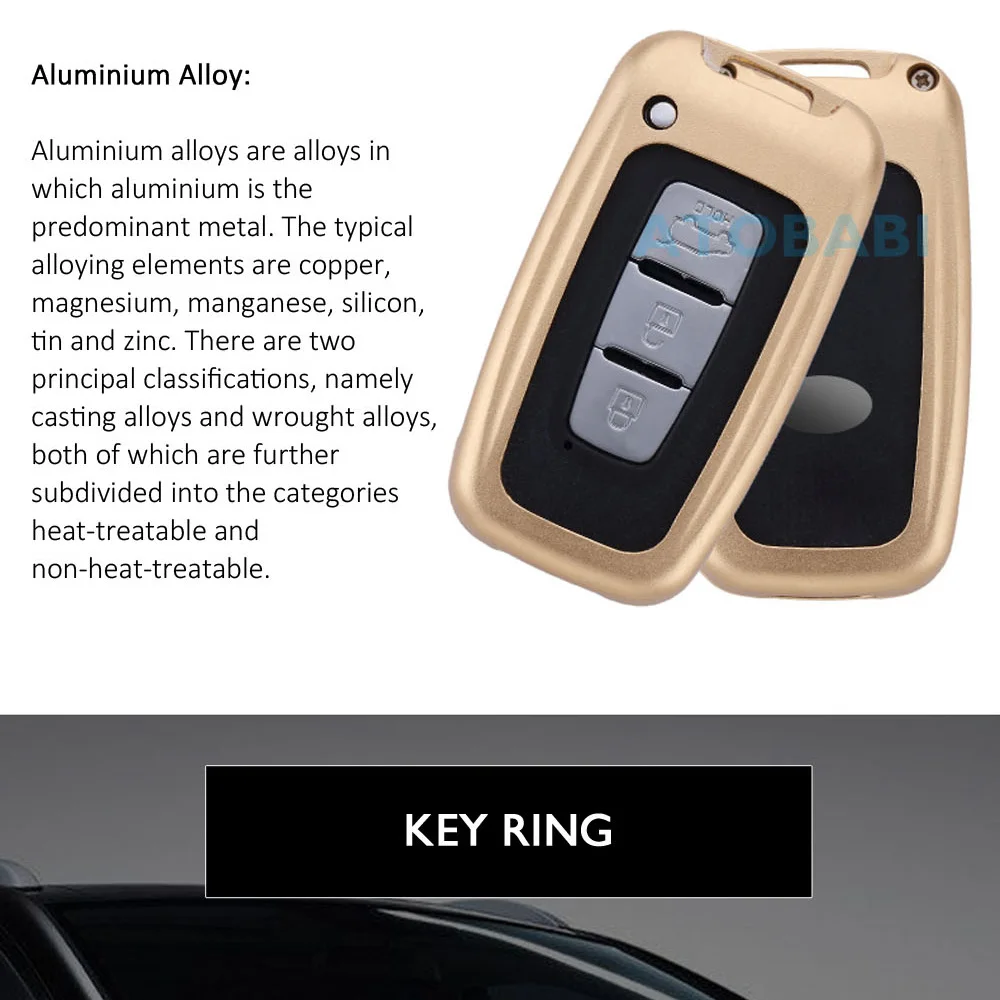 Aluminium Alloy:

Aluminium alloys are alloys in which aluminium is the predominant metal. The typical alloying elements are copper, magnesium, manganese, silicon, tin and zinc. There are two principal classifications, namely casting alloys and wrought alloys, both of which are further subdivided into the categories heat-treatable and non-heat-treatable.

HOLD

ATOBABI

KEY RING